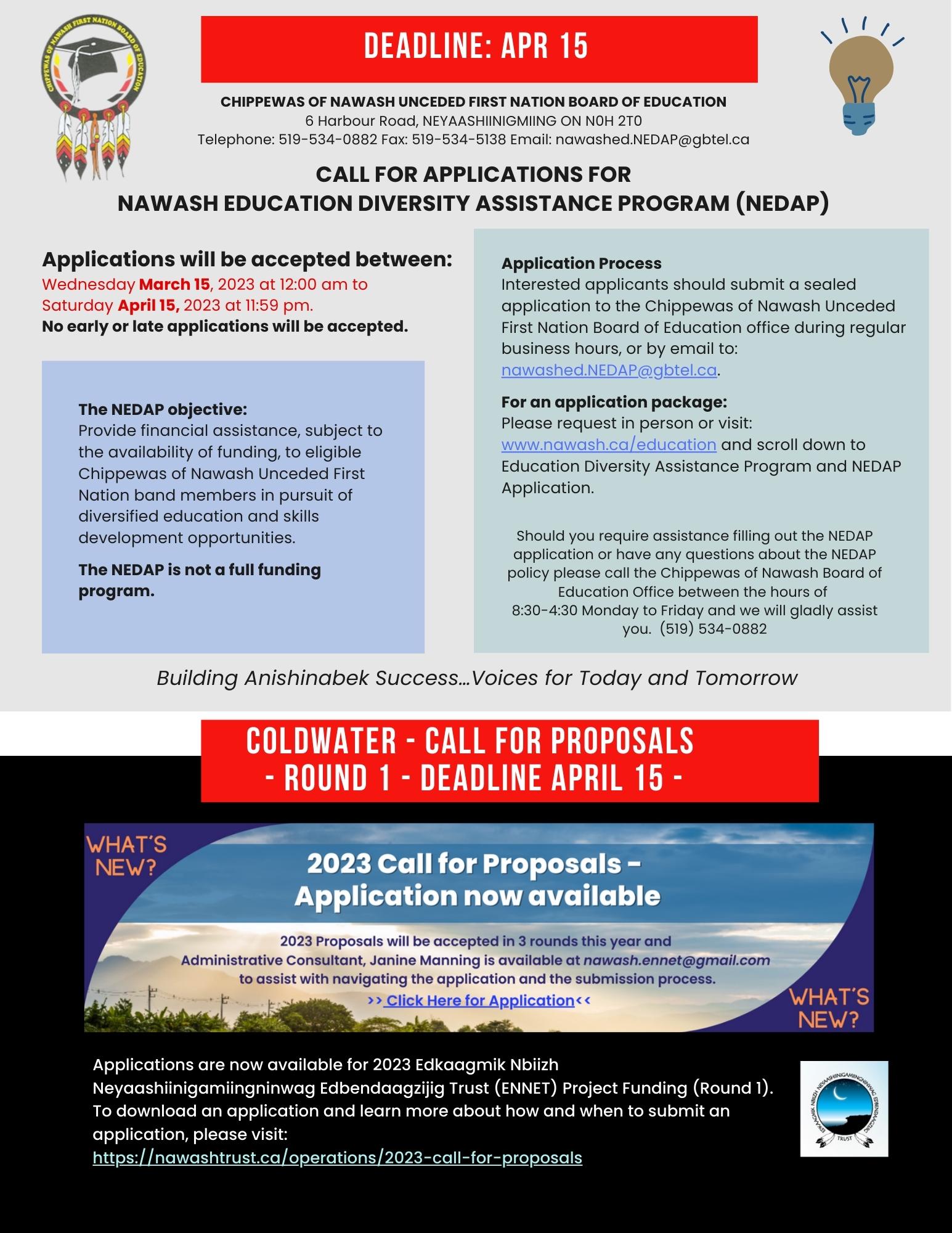 CHIPPEWAS OF NAWASH FIRST NATION BOARD OF EDUCATION

DEADLINE: APR 15

CHIPPEWAS OF NAWASH UNCEDED FIRST NATION BOARD OF EDUCATION
6 Harbour Road, NEYAASHIINIGMIING ON N0H 2T0
Telephone: 519-534-0882 Fax: 519-534-5138 Email: nawashed.NEDAP@gbtel.ca

CALL FOR APPLICATIONS FOR
NAWASH EDUCATION DIVERSITY ASSISTANCE PROGRAM (NEDAP)

Applications will be accepted between:
Wednesday March 15, 2023 at 12:00 am to Saturday April 15, 2023 at 11:59 pm.
No early or late applications will be accepted.

The NEDAP objective:
Provide financial assistance, subject to the availability of funding, to eligible Chippewas of Nawash Unceded First Nation band members in pursuit of diversified education and skills development opportunities.

The NEDAP is not a full funding program.

Application Process
Interested applicants should submit a sealed application to the Chippewas of Nawash Unceded First Nation Board of Education office during regular business hours, or by email to: nawashed.NEDAP@gbtel.ca.

For an application package:
Please request in person or visit: www.nawash.ca/education and scroll down to Education Diversity Assistance Program and NEDAP Application.

Should you require assistance filling out the NEDAP application or have any questions about the NEDAP policy please call the Chippewas of Nawash Board of Education Office between the hours of 8:30-4:30 Monday to Friday and we will gladly assist you. (519) 534-0882

Building Anishinabek Success…Voices for Today and Tomorrow

COLDWATER - CALL FOR PROPOSALS
- ROUND 1 - DEADLINE APRIL 15 -

WHAT'S NEW?

2023 Call for Proposals -
Application now available

2023 Proposals will be accepted in 3 rounds this year and Administrative Consultant, Janine Manning is available at nawash.ennet@gmail.com to assist with navigating the application and the submission process.
>> Click Here for Application<<

WHAT'S NEW?

Applications are now available for 2023 Edkaagmik Nbiizh Neyaashiinigamiingninwag Edbendaagzijig Trust (ENNET) Project Funding (Round 1). To download an application and learn more about how and when to submit an application, please visit:
https://nawashtrust.ca/operations/2023-call-for-proposals

EDKAAGMIK NBIIZH NEYAASHIINIGAMIINGNINWAG EDBENDAAGZIJIG TRUST